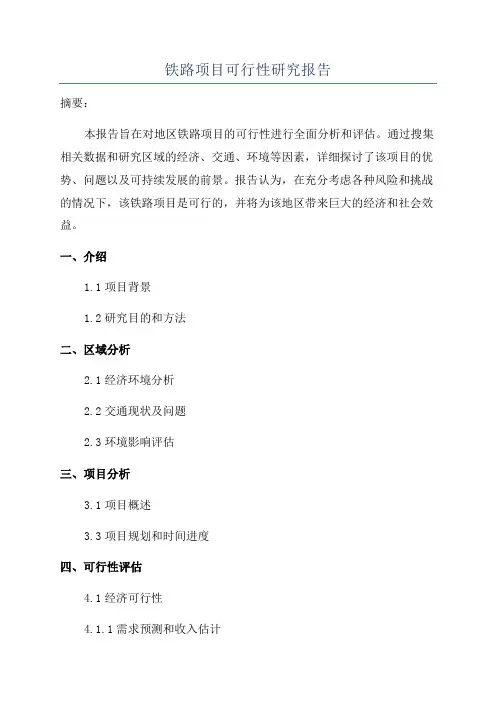 铁路项目可行性研究报告

摘要：

本报告旨在对地区铁路项目的可行性进行全面分析和评估。通过搜集相关数据和研究区域的经济、交通、环境等因素，详细探讨了该项目的优势、问题以及可持续发展的前景。报告认为，在充分考虑各种风险和挑战的情况下，该铁路项目是可行的，并将为该地区带来巨大的经济和社会效益。

一、介绍

1.1 项目背景

1.2 研究目的和方法

二、区域分析

2.1 经济环境分析

2.2 交通现状及问题

2.3 环境影响评估

三、项目分析

3.1 项目概述

3.3 项目规划和时间进度

四、可行性评估

4.1 经济可行性

4.1.1 需求预测和收入估计